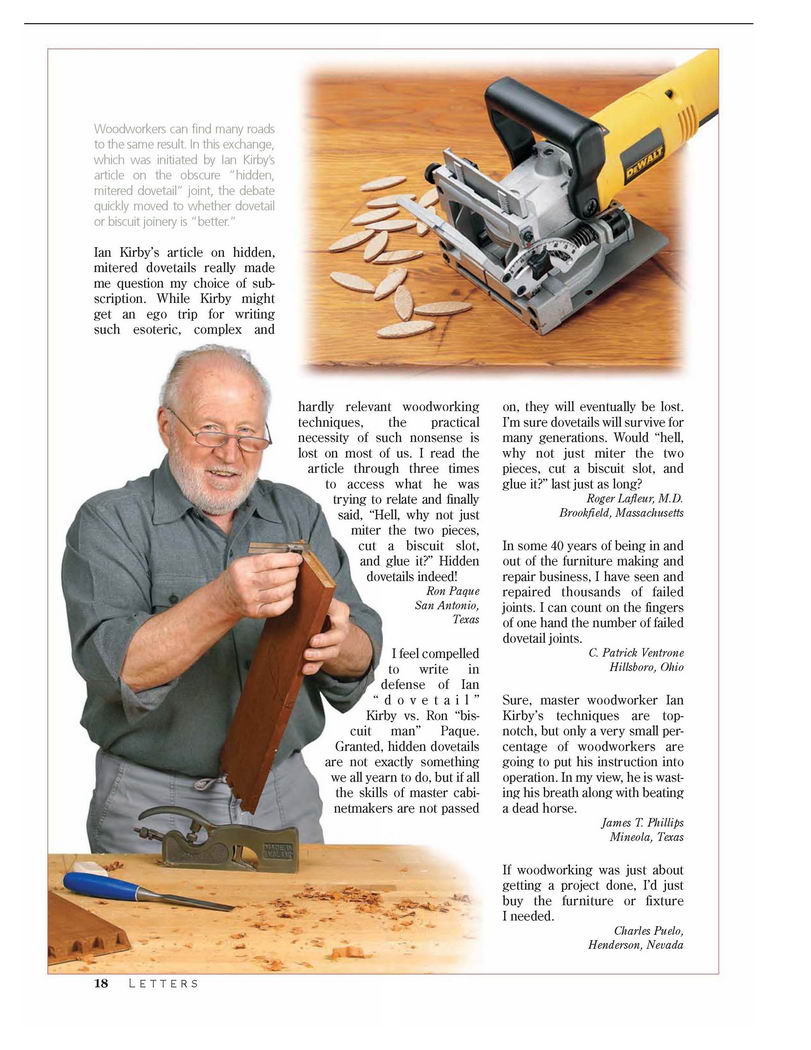 Woodworkers can find many roads to the same result. In this exchange, which was initiated by Ian Kirby's article on the obscure "hidden, mitered dovetail" joint, the debate quickly moved to whether dovetail or biscuit joinery is "better."

Ian Kirby's article on hidden, mitered dovetails really made me question my choice of subscription. While Kirby might get an ego trip for writing such esoteric, complex and hardly relevant woodworking techniques, the practical necessity of such nonsense is lost on most of us. I read the article through three times to access what he was trying to relate and finally said, "Hell, why not just miter the two pieces, cut a biscuit slot, and glue it?" Hidden dovetails indeed!

Ron Paque
San Antonio, Texas

I feel compelled to write in defense of Ian "dovetail" Kirby vs. Ron "biscuit man" Paque. Granted, hidden dovetails are not exactly something we all yearn to do, but if all the skills of master cabinetmakers are not passed on, they will eventually be lost. I'm sure dovetails will survive for many generations. Would "hell, why not just miter the two pieces, cut a biscuit slot, and glue it?" last just as long?

Roger Lafleur, M.D.
Brookfield, Massachusetts

In some 40 years of being in and out of the furniture making and repair business, I have seen and repaired thousands of failed joints. I can count on the fingers of one hand the number of failed dovetail joints.

C. Patrick Ventrone
Hillsboro, Ohio

Sure, master woodworker Ian Kirby's techniques are top-notch, but only a very small percentage of woodworkers are going to put his instruction into operation. In my view, he is wasting his breath along with beating a dead horse.

James T. Phillips
Mineola, Texas

If woodworking was just about getting a project done, I'd just buy the furniture or fixture I needed.

Charles Puelo,
Henderson, Nevada

DEWALT

MADE IN ENGLAND

18 LETTERS